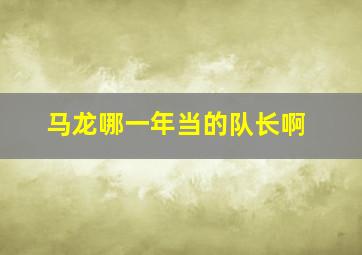 马龙哪一年当的队长啊